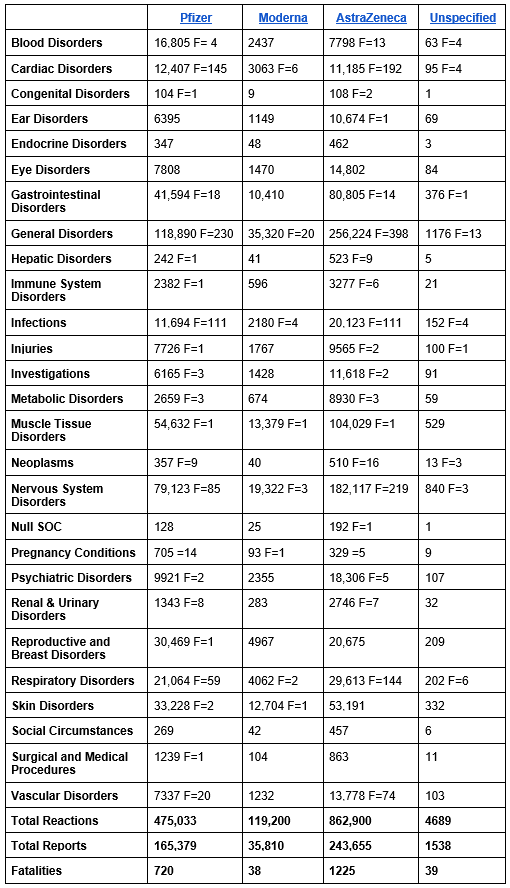 | | Pfizer | Moderna | AstraZeneca | Unspecified |
|---|---|---|---|---|
| Blood Disorders | 16,805 F= 4 | 2437 | 7798 F=13 | 63 F=4 |
| Cardiac Disorders | 12,407 F=145 | 3063 F=6 | 11,185 F=192 | 95 F=4 |
| Congenital Disorders | 104 F=1 | 9 | 108 F=2 | 1 |
| Ear Disorders | 6395 | 1149 | 10,674 F=1 | 69 |
| Endocrine Disorders | 347 | 48 | 462 | 3 |
| Eye Disorders | 7808 | 1470 | 14,802 | 84 |
| Gastrointestinal Disorders | 41,594 F=18 | 10,410 | 80,805 F=14 | 376 F=1 |
| General Disorders | 118,890 F=230 | 35,320 F=20 | 256,224 F=398 | 1176 F=13 |
| Hepatic Disorders | 242 F=1 | 41 | 523 F=9 | 5 |
| Immune System Disorders | 2382 F=1 | 596 | 3277 F=6 | 21 |
| Infections | 11,694 F=111 | 2180 F=4 | 20,123 F=111 | 152 F=4 |
| Injuries | 7726 F=1 | 1767 | 9565 F=2 | 100 F=1 |
| Investigations | 6165 F=3 | 1428 | 11,618 F=2 | 91 |
| Metabolic Disorders | 2659 F=3 | 674 | 8930 F=3 | 59 |
| Muscle Tissue Disorders | 54,632 F=1 | 13,379 F=1 | 104,029 F=1 | 529 |
| Neoplasms | 357 F=9 | 40 | 510 F=16 | 13 F=3 |
| Nervous System Disorders | 79,123 F=85 | 19,322 F=3 | 182,117 F=219 | 840 F=3 |
| Null SOC | 128 | 25 | 192 F=1 | 1 |
| Pregnancy Conditions | 705 =14 | 93 F=1 | 329 =5 | 9 |
| Psychiatric Disorders | 9921 F=2 | 2355 | 18,306 F=5 | 107 |
| Renal & Urinary Disorders | 1343 F=8 | 283 | 2746 F=7 | 32 |
| Reproductive and Breast Disorders | 30,469 F=1 | 4967 | 20,675 | 209 |
| Respiratory Disorders | 21,064 F=59 | 4062 F=2 | 29,613 F=144 | 202 F=6 |
| Skin Disorders | 33,228 F=2 | 12,704 F=1 | 53,191 | 332 |
| Social Circumstances | 269 | 42 | 457 | 6 |
| Surgical and Medical Procedures | 1239 F=1 | 104 | 863 | 11 |
| Vascular Disorders | 7337 F=20 | 1232 | 13,778 F=74 | 103 |
| Total Reactions | 475,033 | 119,200 | 862,900 | 4689 |
| Total Reports | 165,379 | 35,810 | 243,655 | 1538 |
| Fatalities | 720 | 38 | 1225 | 39 |